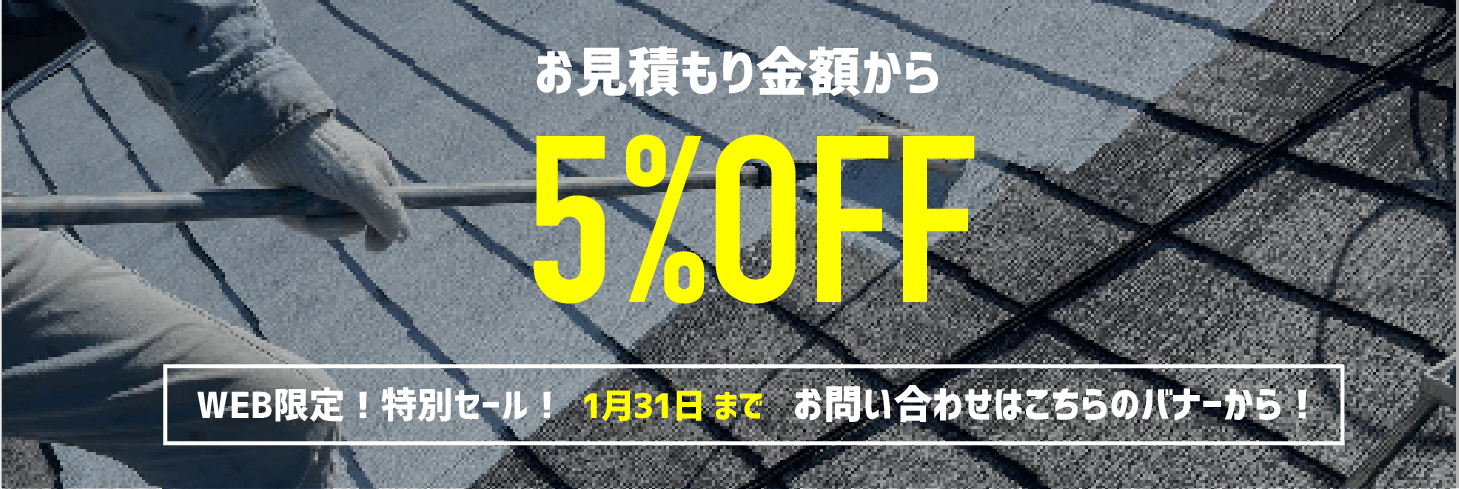 お見積もり金額から

5%OFF

WEB限定！特別セール！ 1月31日 まで お問い合わせはこちらのバナーから！